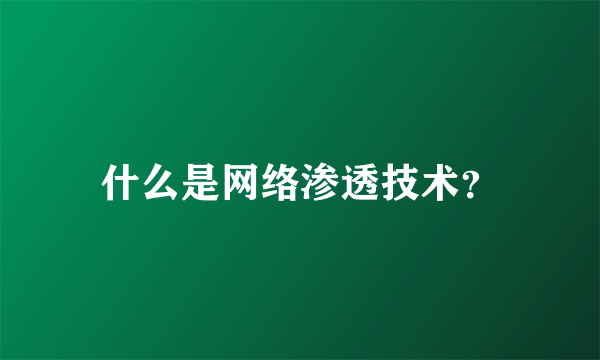 什么是网络渗透技术?